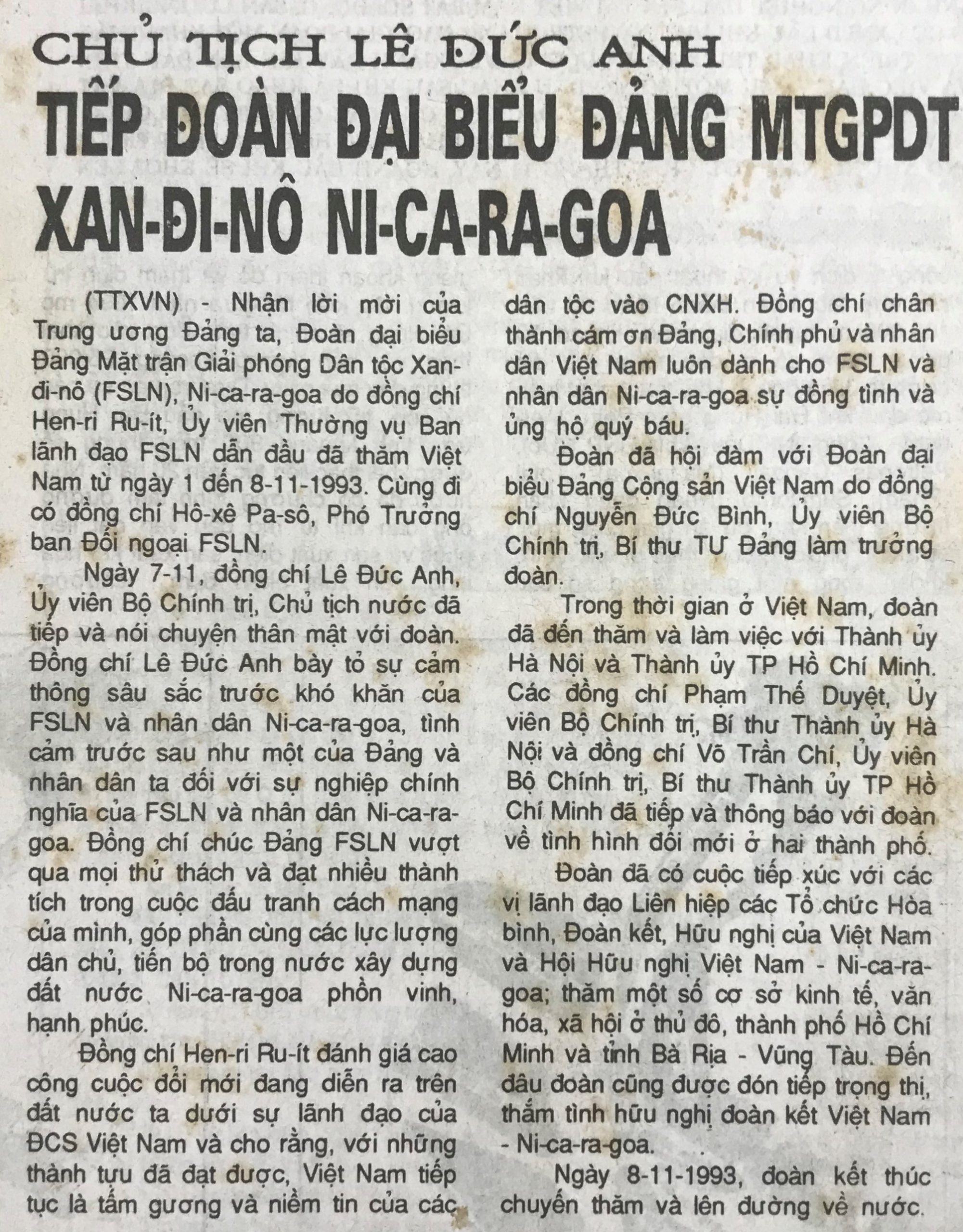 CHỦ TỊCH LÊ ĐỨC ANH
TIẾP ĐOÀN ĐẠI BIỂU ĐẢNG MTGPDT XAN-ĐI-NÔ NI-CA-RA-GOA

(TTXVN) - Nhận lời mời của Trung ương Đảng ta, Đoàn đại biểu Đảng Mặt trận Giải phóng Dân tộc Xan-đi-nô (FSLN), Ni-ca-ra-goa do đồng chí Hen-ri Ru-ít, Ủy viên Thường vụ Ban lãnh đạo FSLN dẫn đầu đã thăm Việt Nam từ ngày 1 đến 8-11-1993. Cùng đi có đồng chí Hô-xê Pa-sô, Phó Trưởng ban Đối ngoại FSLN.

Ngày 7-11, đồng chí Lê Đức Anh, Ủy viên Bộ Chính trị, Chủ tịch nước đã tiếp và nói chuyện thân mật với đoàn. Đồng chí Lê Đức Anh bày tỏ sự cảm thông sâu sắc trước khó khăn của FSLN và nhân dân Ni-ca-ra-goa, tình cảm trước sau như một của Đảng và nhân dân ta đối với sự nghiệp chính nghĩa của FSLN và nhân dân Ni-ca-ra-goa. Đồng chí chúc Đảng FSLN vượt qua mọi thử thách và đạt nhiều thành tích trong cuộc đấu tranh cách mạng của mình, góp phần cùng các lực lượng dân chủ, tiến bộ trong nước xây dựng đất nước Ni-ca-ra-goa phồn vinh, hạnh phúc.

Đồng chí Hen-ri Ru-ít đánh giá cao công cuộc đổi mới đang diễn ra trên đất nước ta dưới sự lãnh đạo của ĐCS Việt Nam và cho rằng, với những thành tựu đã đạt được, Việt Nam tiếp tục là tấm gương và niềm tin của các dân tộc vào CNXH. Đồng chí chân thành cám ơn Đảng, Chính phủ và nhân dân Việt Nam luôn dành cho FSLN và nhân dân Ni-ca-ra-goa sự đồng tình và ủng hộ quý báu.

Đoàn đã hội đàm với Đoàn đại biểu Đảng Cộng sản Việt Nam do đồng chí Nguyễn Đức Bình, Ủy viên Bộ Chính trị, Bí thư TƯ Đảng làm trưởng đoàn.

Trong thời gian ở Việt Nam, đoàn đã đến thăm và làm việc với Thành ủy Hà Nội và Thành ủy TP Hồ Chí Minh. Các đồng chí Phạm Thế Duyệt, Ủy viên Bộ Chính trị, Bí thư Thành ủy Hà Nội và đồng chí Võ Trần Chí, Ủy viên Bộ Chính trị, Bí thư Thành ủy TP Hồ Chí Minh đã tiếp và thông báo với đoàn về tình hình đổi mới ở hai thành phố.

Đoàn đã có cuộc tiếp xúc với các vị lãnh đạo Liên hiệp các Tổ chức Hòa bình, Đoàn kết, Hữu nghị của Việt Nam và Hội Hữu nghị Việt Nam - Ni-ca-ra-goa; thăm một số cơ sở kinh tế, văn hóa, xã hội ở thủ đô, thành phố Hồ Chí Minh và tỉnh Bà Rịa - Vũng Tàu. Đến đâu đoàn cũng được đón tiếp trọng thị, thắm tình hữu nghị đoàn kết Việt Nam - Ni-ca-ra-goa.

Ngày 8-11-1993, đoàn kết thúc chuyến thăm và lên đường về nước.